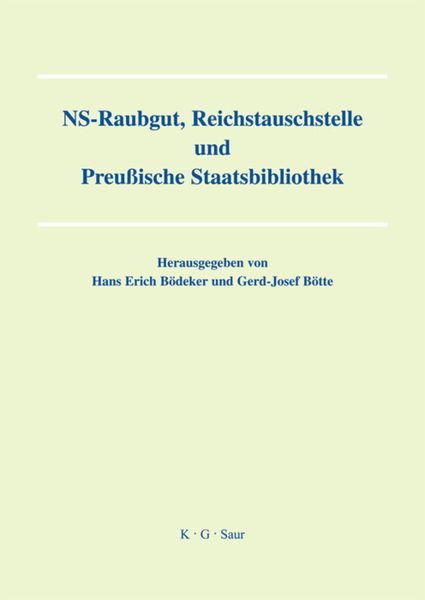 NS-Raubgut, Reichstauschstelle und Preußische Staatsbibliothek

Herausgegeben von
Hans Erich Bödeker und Gerd-Josef Bötte

K · G · Saur